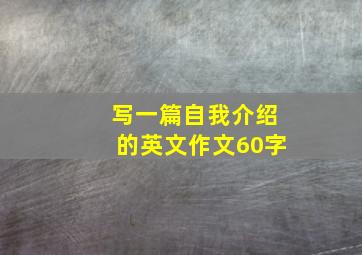 写一篇自我介绍的英文作文60字